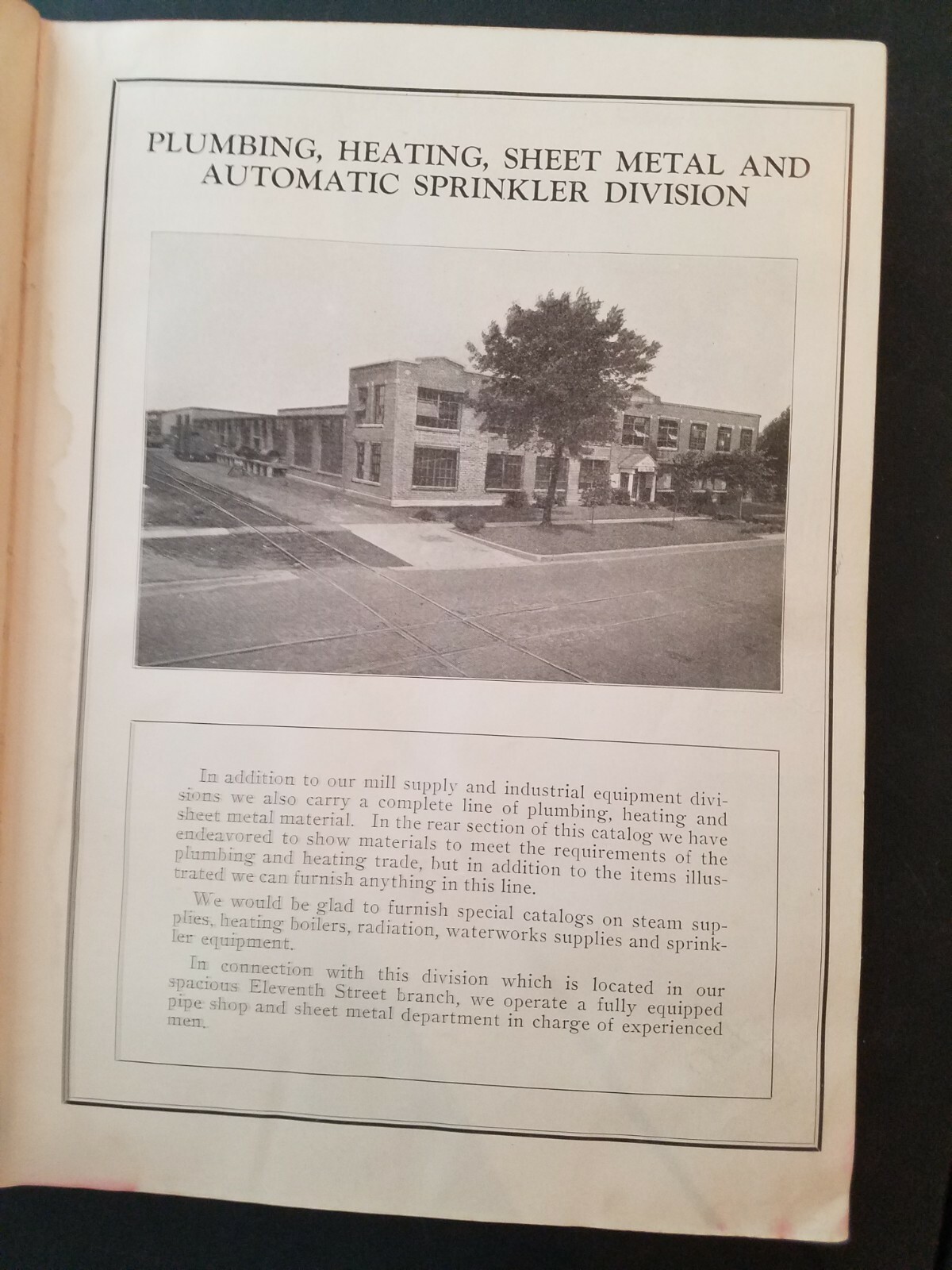 PLUMBING, HEATING, SHEET METAL AND AUTOMATIC SPRINKLER DIVISION

In addition to our mill supply and industrial equipment divisions we also carry a complete line of plumbing, heating and sheet metal material. In the rear section of this catalog we have endeavored to show materials to meet the requirements of the plumbing and heating trade, but in addition to the items illustrated we can furnish anything in this line.

We would be glad to furnish special catalogs on steam supplies, heating boilers, radiation, waterworks supplies and sprinkler equipment.

In connection with this division which is located in our spacious Eleventh Street branch, we operate a fully equipped pipe shop and sheet metal department in charge of experienced men.